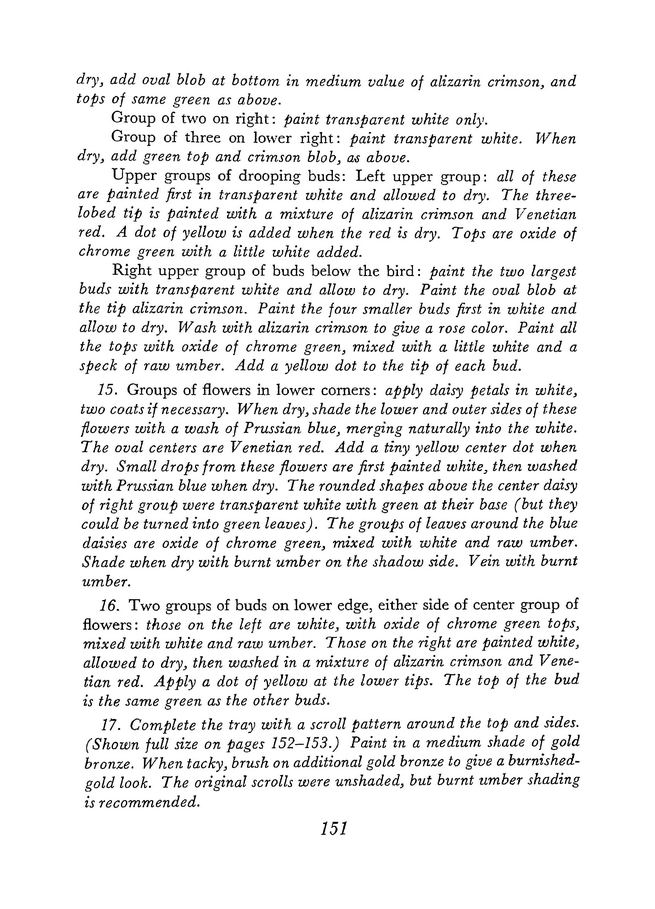 dry, add oval blob at bottom in medium value of alizarin crimson, and tops of same green as above.

Group of two on right: paint transparent white only.

Group of three on lower right: paint transparent white. When dry, add green top and crimson blob, as above.

Upper groups of drooping buds: Left upper group: all of these are painted first in transparent white and allowed to dry. The three-lobed tip is painted with a mixture of alizarin crimson and Venetian red. A dot of yellow is added when the red is dry. Tops are oxide of chrome green with a little white added.

Right upper group of buds below the bird: paint the two largest buds with transparent white and allow to dry. Paint the oval blob at the tip alizarin crimson. Paint the four smaller buds first in white and allow to dry. Wash with alizarin crimson to give a rose color. Paint all the tops with oxide of chrome green, mixed with a little white and a speck of raw umber. Add a yellow dot to the tip of each bud.

15. Groups of flowers in lower corners: apply daisy petals in white, two coats if necessary. When dry, shade the lower and outer sides of these flowers with a wash of Prussian blue, merging naturally into the white. The oval centers are Venetian red. Add a tiny yellow center dot when dry. Small drops from these flowers are first painted white, then washed with Prussian blue when dry. The rounded shapes above the center daisy of right group were transparent white with green at their base (but they could be turned into green leaves). The groups of leaves around the blue daisies are oxide of chrome green, mixed with white and raw umber. Shade when dry with burnt umber on the shadow side. Vein with burnt umber.

16. Two groups of buds on lower edge, either side of center group of flowers: those on the left are white, with oxide of chrome green tops, mixed with white and raw umber. Those on the right are painted white, allowed to dry, then washed in a mixture of alizarin crimson and Venetian red. Apply a dot of yellow at the lower tips. The top of the bud is the same green as the other buds.

17. Complete the tray with a scroll pattern around the top and sides. (Shown full size on pages 152–153.) Paint in a medium shade of gold bronze. When tacky, brush on additional gold bronze to give a burnished-gold look. The original scrolls were unshaded, but burnt umber shading is recommended.

151